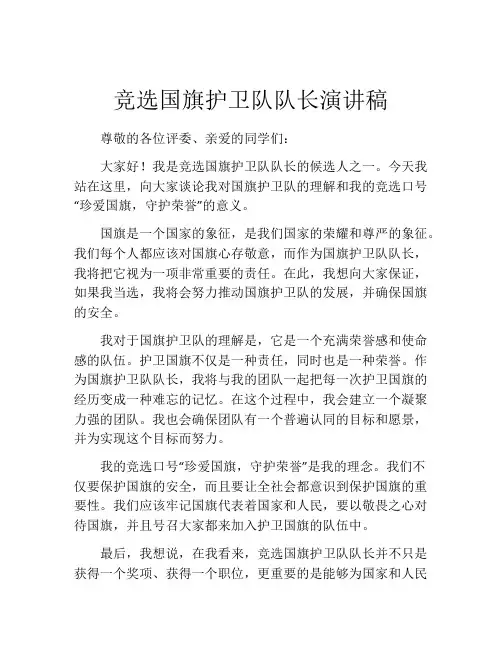 竞选国旗护卫队队长演讲稿

尊敬的各位评委、亲爱的同学们：

大家好！我是竞选国旗护卫队队长的候选人之一。今天我站在这里，向大家谈论我对国旗护卫队的理解和我的竞选口号“珍爱国旗，守护荣誉”的意义。

国旗是一个国家的象征，是我们国家的荣耀和尊严的象征。我们每个人都应该对国旗心存敬意，而作为国旗护卫队队长，我将把它视为一项非常重要的责任。在此，我想向大家保证，如果我当选，我将会努力推动国旗护卫队的发展，并确保国旗的安全。

我对于国旗护卫队的理解是，它是一个充满荣誉感和使命感的队伍。护卫国旗不仅是一种责任，同时也是一种荣誉。作为国旗护卫队队长，我将与我的团队一起把每一次护卫国旗的经历变成一种难忘的记忆。在这个过程中，我会建立一个凝聚力强的团队。我也会确保团队有一个普遍认同的目标和愿景，并为实现这个目标而努力。

我的竞选口号“珍爱国旗，守护荣誉”是我的理念。我们不仅要保护国旗的安全，而且要让全社会都意识到保护国旗的重要性。我们应该牢记国旗代表着国家和人民，要以敬畏之心对待国旗，并且号召大家都来加入护卫国旗的队伍中。

最后，我想说，在我看来，竞选国旗护卫队队长并不只是获得一个奖项、获得一个职位，更重要的是能够为国家和人民